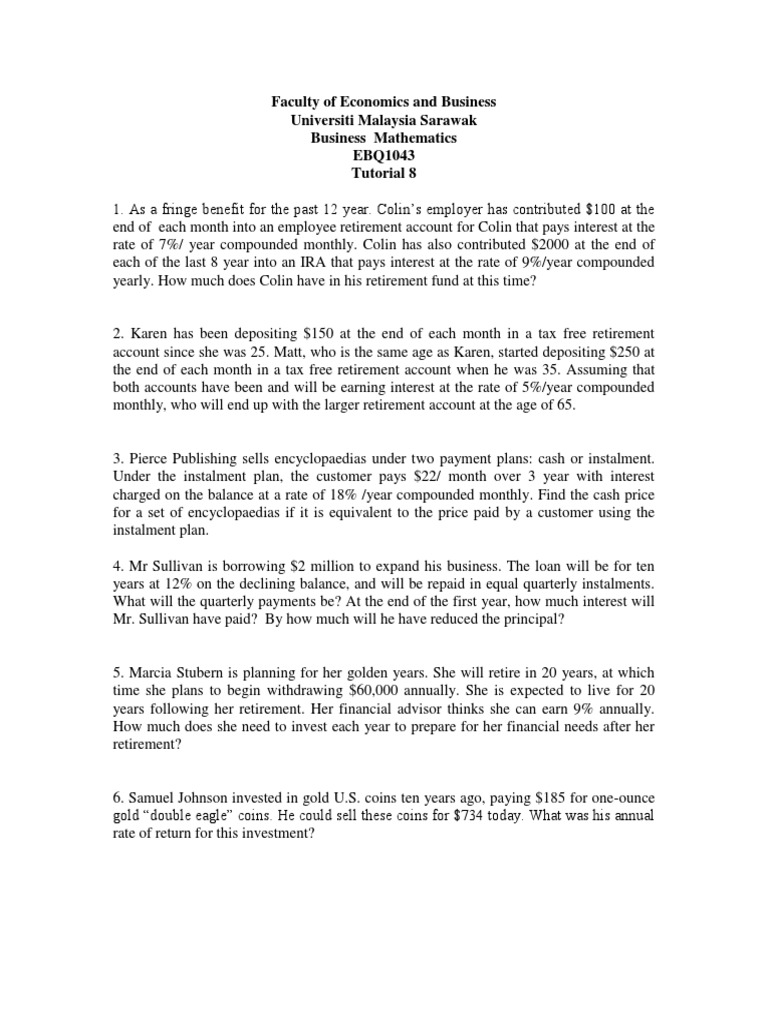 Faculty of Economics and Business
Universiti Malaysia Sarawak
Business Mathematics
EBQ1043
Tutorial 8

1. As a fringe benefit for the past 12 year. Colin's employer has contributed \$100 at the end of each month into an employee retirement account for Colin that pays interest at the rate of 7%/ year compounded monthly. Colin has also contributed \$2000 at the end of each of the last 8 year into an IRA that pays interest at the rate of 9%/year compounded yearly. How much does Colin have in his retirement fund at this time?

2. Karen has been depositing \$150 at the end of each month in a tax free retirement account since she was 25. Matt, who is the same age as Karen, started depositing \$250 at the end of each month in a tax free retirement account when he was 35. Assuming that both accounts have been and will be earning interest at the rate of 5%/year compounded monthly, who will end up with the larger retirement account at the age of 65.

3. Pierce Publishing sells encyclopaedias under two payment plans: cash or instalment. Under the instalment plan, the customer pays \$22/ month over 3 year with interest charged on the balance at a rate of 18% /year compounded monthly. Find the cash price for a set of encyclopaedias if it is equivalent to the price paid by a customer using the instalment plan.

4. Mr Sullivan is borrowing \$2 million to expand his business. The loan will be for ten years at 12% on the declining balance, and will be repaid in equal quarterly instalments. What will the quarterly payments be? At the end of the first year, how much interest will Mr. Sullivan have paid? By how much will he have reduced the principal?

5. Marcia Stubern is planning for her golden years. She will retire in 20 years, at which time she plans to begin withdrawing \$60,000 annually. She is expected to live for 20 years following her retirement. Her financial advisor thinks she can earn 9% annually. How much does she need to invest each year to prepare for her financial needs after her retirement?

6. Samuel Johnson invested in gold U.S. coins ten years ago, paying \$185 for one-ounce gold "double eagle" coins. He could sell these coins for \$734 today. What was his annual rate of return for this investment?